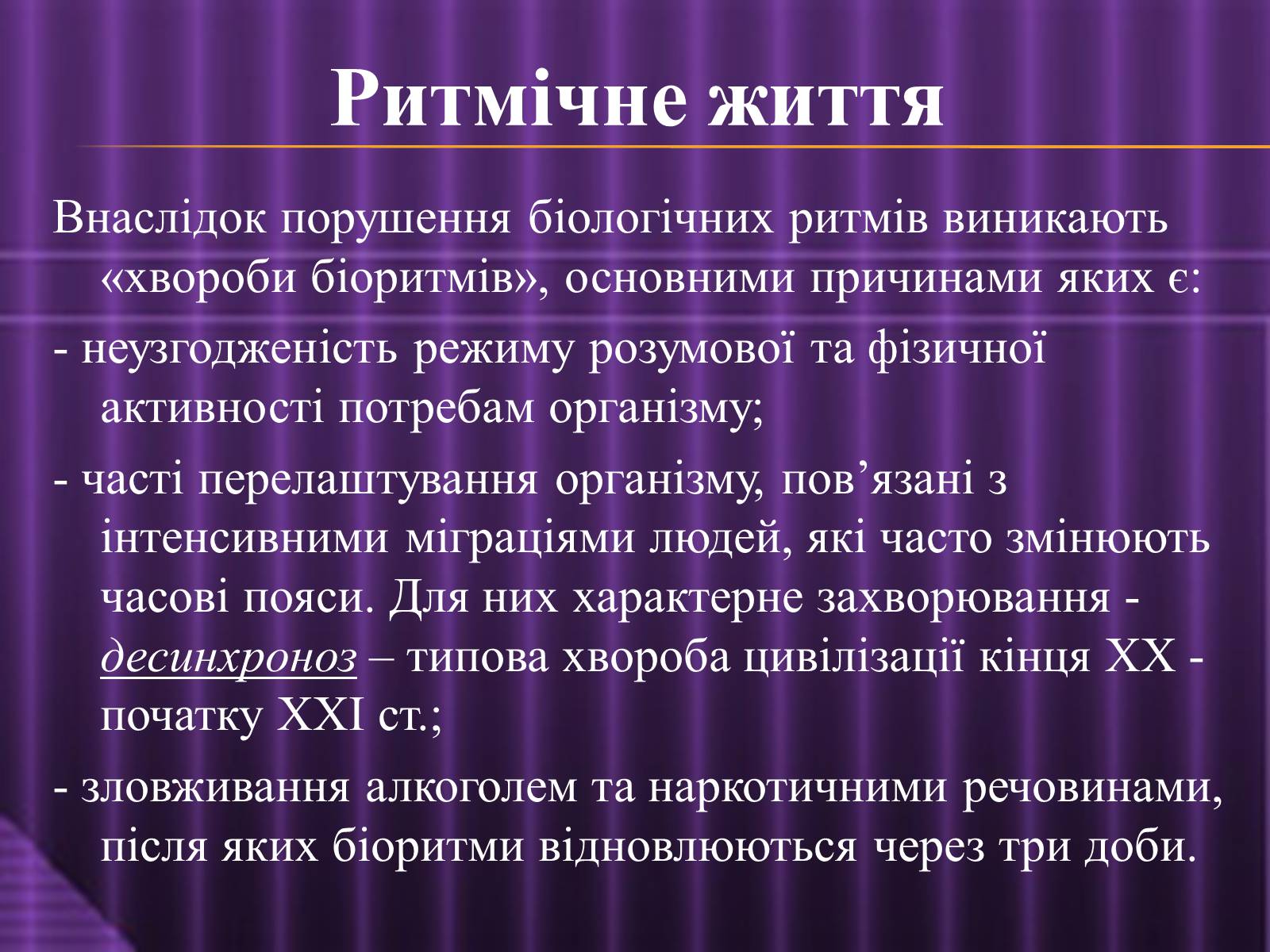 Ритмічне життя

Внаслідок порушення біологічних ритмів виникають «хвороби біоритмів», основними причинами яких є:

- неузгодженість режиму розумової та фізичної активності потребам організму;

- часті перелаштування організму, пов’язані з інтенсивними міграціями людей, які часто змінюють часові пояси. Для них характерне захворювання - десинхроноз – типова хвороба цивілізації кінця XX - початку XXI ст.;

- зловживання алкоголем та наркотичними речовинами, після яких біоритми відновлюються через три доби.